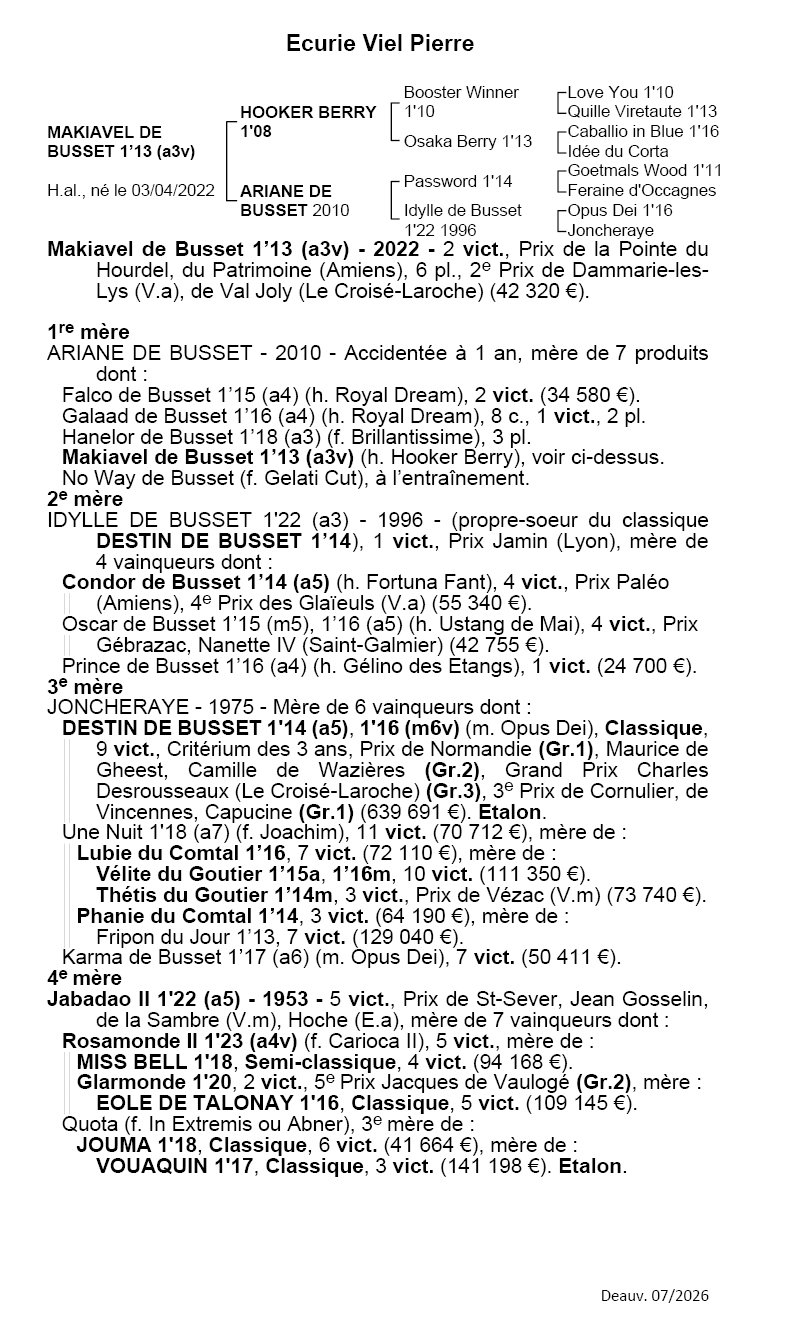 Ecurie Viel Pierre

MAKIAVEL DE BUSSET 1'13 (a3v)

H.al., né le 03/04/2022

HOOKER BERRY 1'08

ARIANE DE BUSSET 2010

Booster Winner 1'10

Osaka Berry 1'13

Password 1'14

Idylle de Busset 1'22 1996

Love You 1'10
Quille Viretaute 1'13
Caballio in Blue 1'16
Idée du Corta
Goetmals Wood 1'11
Feraine d'Occagnes
Opus Dei 1'16
Joncheraye

Makiavel de Busset 1'13 (a3v) - 2022 - 2 vict., Prix de la Pointe du Hourdel, du Patrimoine (Amiens), 6 pl., 2$^{e}$ Prix de Dammarie-les-Lys (V.a), de Val Joly (Le Croisé-Laroche) (42 320 €).

1$^{re}$ mère
ARIANE DE BUSSET - 2010 - Accidentée à 1 an, mère de 7 produits dont :
Falco de Busset 1'15 (a4) (h. Royal Dream), 2 vict. (34 580 €).
Galaad de Busset 1'16 (a4) (h. Royal Dream), 8 c., 1 vict., 2 pl.
Hanelor de Busset 1'18 (a3) (f. Brillantissime), 3 pl.
Makiavel de Busset 1'13 (a3v) (h. Hooker Berry), voir ci-dessus.
No Way de Busset (f. Gelati Cut), à l'entraînement.
2$^{e}$ mère
IDYLLE DE BUSSET 1'22 (a3) - 1996 - (propre-soeur du classique DESTIN DE BUSSET 1'14), 1 vict., Prix Jamin (Lyon), mère de 4 vainqueurs dont :
Condor de Busset 1'14 (a5) (h. Fortuna Fant), 4 vict., Prix Paléo (Amiens), 4$^{e}$ Prix des Glaïeuls (V.a) (55 340 €).
Oscar de Busset 1'15 (m5), 1'16 (a5) (h. Ustang de Mai), 4 vict., Prix Gébrazac, Nanette IV (Saint-Galmier) (42 755 €).
Prince de Busset 1'16 (a4) (h. Gélino des Etangs), 1 vict. (24 700 €).
3$^{e}$ mère
JONCHERAYE - 1975 - Mère de 6 vainqueurs dont :
DESTIN DE BUSSET 1'14 (a5), 1'16 (m6v) (m. Opus Dei), Classique, 9 vict., Critérium des 3 ans, Prix de Normandie (Gr.1), Maurice de Gheest, Camille de Wazières (Gr.2), Grand Prix Charles Desrousseaux (Le Croisé-Laroche) (Gr.3), 3$^{e}$ Prix de Cornulier, de Vincennes, Capucine (Gr.1) (639 691 €). Etalon.
Une Nuit 1'18 (a7) (f. Joachim), 11 vict. (70 712 €), mère de :
Lubie du Comtal 1'16, 7 vict. (72 110 €), mère de :
Vélite du Goutier 1'15a, 1'16m, 10 vict. (111 350 €).
Thétis du Goutier 1'14m, 3 vict., Prix de Vézac (V.m) (73 740 €).
Phanie du Comtal 1'14, 3 vict. (64 190 €), mère de :
Fripon du Jour 1'13, 7 vict. (129 040 €).
Karma de Busset 1'17 (a6) (m. Opus Dei), 7 vict. (50 411 €).
4$^{e}$ mère
Jabadao II 1'22 (a5) - 1953 - 5 vict., Prix de St-Sever, Jean Gosselin, de la Sambre (V.m), Hoche (E.a), mère de 7 vainqueurs dont :
Rosamonde II 1'23 (a4v) (f. Carioca II), 5 vict., mère de :
MISS BELL 1'18, Semi-classique, 4 vict. (94 168 €).
Glarmonde 1'20, 2 vict., 5$^{e}$ Prix Jacques de Vaulogé (Gr.2), mère :
EOLE DE TALONAY 1'16, Classique, 5 vict. (109 145 €).
Quota (f. In Extremis ou Abner), 3$^{e}$ mère de :
JOUMA 1'18, Classique, 6 vict. (41 664 €), mère de :
VOUAQUIN 1'17, Classique, 3 vict. (141 198 €). Etalon.

Deauv. 07/2026